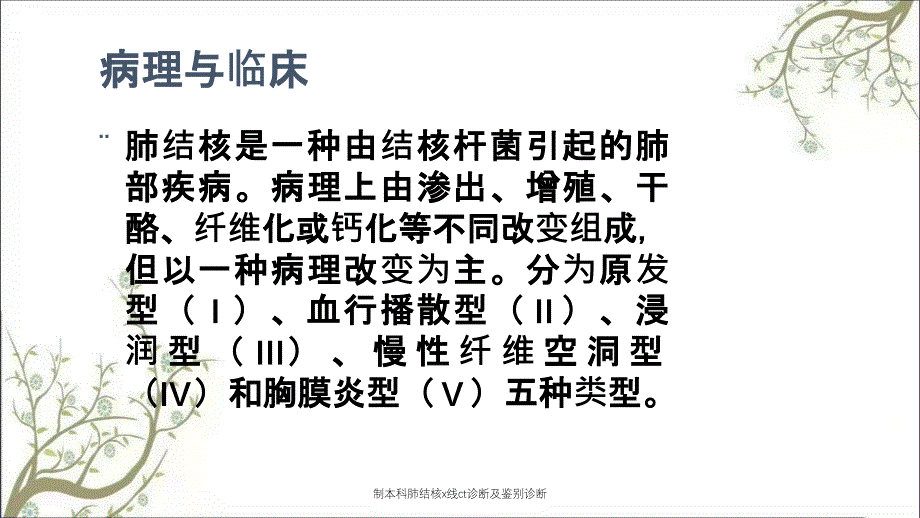 病理与临床

肺结核是一种由结核杆菌引起的肺部疾病。病理上由渗出、增殖、干酪、纤维化或钙化等不同改变组成，但以一种病理改变为主。分为原发型（Ⅰ）、血行播散型（Ⅱ）、浸润型（Ⅲ）、慢性纤维空洞型（Ⅳ）和胸膜炎型（Ⅴ）五种类型。

制本科肺结核x线ct诊断及鉴别诊断